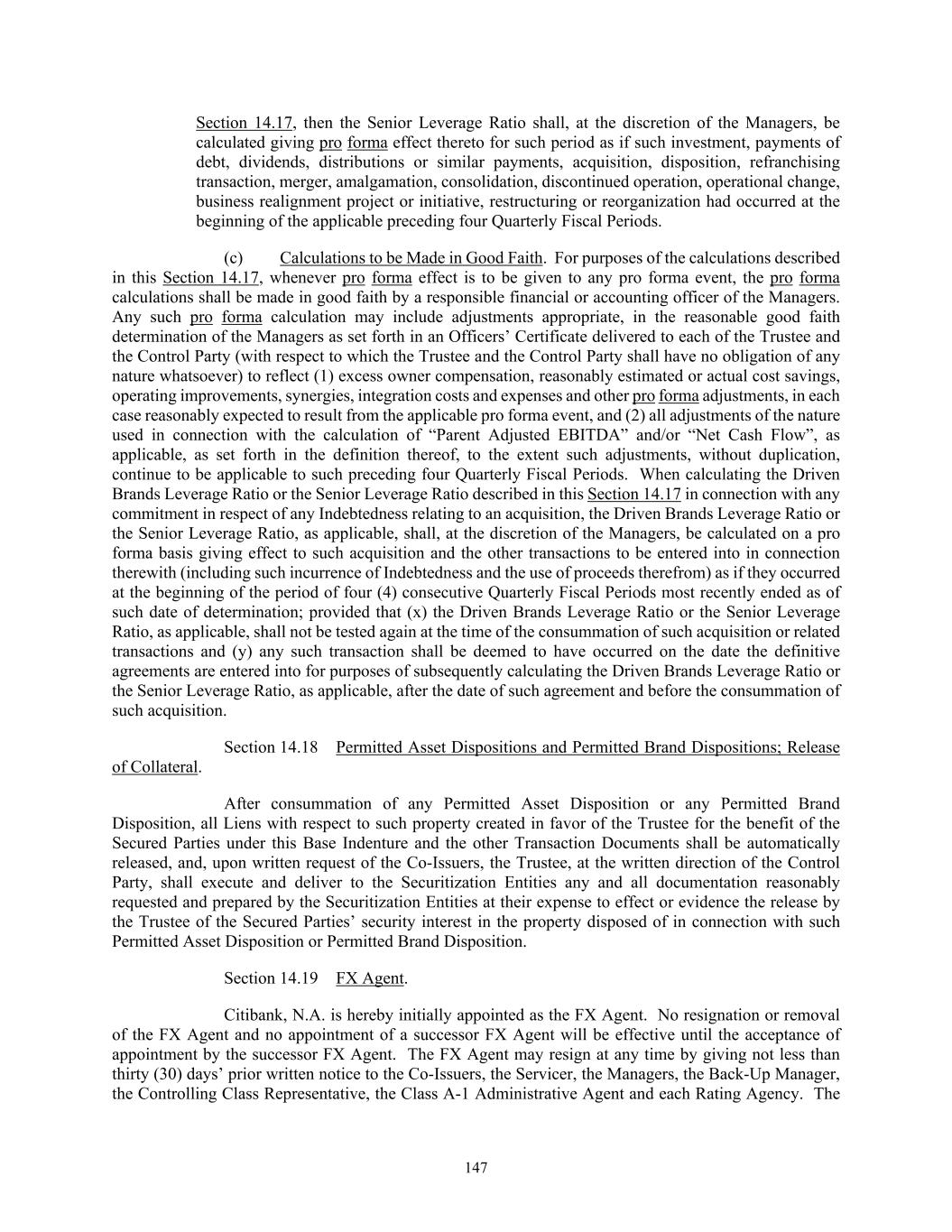 Section 14.17, then the Senior Leverage Ratio shall, at the discretion of the Managers, be calculated giving pro forma effect thereto for such period as if such investment, payments of debt, dividends, distributions or similar payments, acquisition, disposition, refranchising transaction, merger, amalgamation, consolidation, discontinued operation, operational change, business realignment project or initiative, restructuring or reorganization had occurred at the beginning of the applicable preceding four Quarterly Fiscal Periods.

(c) Calculations to be Made in Good Faith. For purposes of the calculations described in this Section 14.17, whenever pro forma effect is to be given to any pro forma event, the pro forma calculations shall be made in good faith by a responsible financial or accounting officer of the Managers. Any such pro forma calculation may include adjustments appropriate, in the reasonable good faith determination of the Managers as set forth in an Officers' Certificate delivered to each of the Trustee and the Control Party (with respect to which the Trustee and the Control Party shall have no obligation of any nature whatsoever) to reflect (1) excess owner compensation, reasonably estimated or actual cost savings, operating improvements, synergies, integration costs and expenses and other pro forma adjustments, in each case reasonably expected to result from the applicable pro forma event, and (2) all adjustments of the nature used in connection with the calculation of "Parent Adjusted EBITDA" and/or "Net Cash Flow", as applicable, as set forth in the definition thereof, to the extent such adjustments, without duplication, continue to be applicable to such preceding four Quarterly Fiscal Periods. When calculating the Driven Brands Leverage Ratio or the Senior Leverage Ratio described in this Section 14.17 in connection with any commitment in respect of any Indebtedness relating to an acquisition, the Driven Brands Leverage Ratio or the Senior Leverage Ratio, as applicable, shall, at the discretion of the Managers, be calculated on a pro forma basis giving effect to such acquisition and the other transactions to be entered into in connection therewith (including such incurrence of Indebtedness and the use of proceeds therefrom) as if they occurred at the beginning of the period of four (4) consecutive Quarterly Fiscal Periods most recently ended as of such date of determination; provided that (x) the Driven Brands Leverage Ratio or the Senior Leverage Ratio, as applicable, shall not be tested again at the time of the consummation of such acquisition or related transactions and (y) any such transaction shall be deemed to have occurred on the date the definitive agreements are entered into for purposes of subsequently calculating the Driven Brands Leverage Ratio or the Senior Leverage Ratio, as applicable, after the date of such agreement and before the consummation of such acquisition.

Section 14.18 Permitted Asset Dispositions and Permitted Brand Dispositions; Release of Collateral.

After consummation of any Permitted Asset Disposition or any Permitted Brand Disposition, all Liens with respect to such property created in favor of the Trustee for the benefit of the Secured Parties under this Base Indenture and the other Transaction Documents shall be automatically released, and, upon written request of the Co-Issuers, the Trustee, at the written direction of the Control Party, shall execute and deliver to the Securitization Entities any and all documentation reasonably requested and prepared by the Securitization Entities at their expense to effect or evidence the release by the Trustee of the Secured Parties' security interest in the property disposed of in connection with such Permitted Asset Disposition or Permitted Brand Disposition.

Section 14.19 FX Agent.

Citibank, N.A. is hereby initially appointed as the FX Agent. No resignation or removal of the FX Agent and no appointment of a successor FX Agent will be effective until the acceptance of appointment by the successor FX Agent. The FX Agent may resign at any time by giving not less than thirty (30) days' prior written notice to the Co-Issuers, the Servicer, the Managers, the Back-Up Manager, the Controlling Class Representative, the Class A-1 Administrative Agent and each Rating Agency. The

147